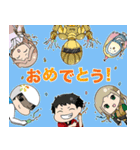 おめでとう!